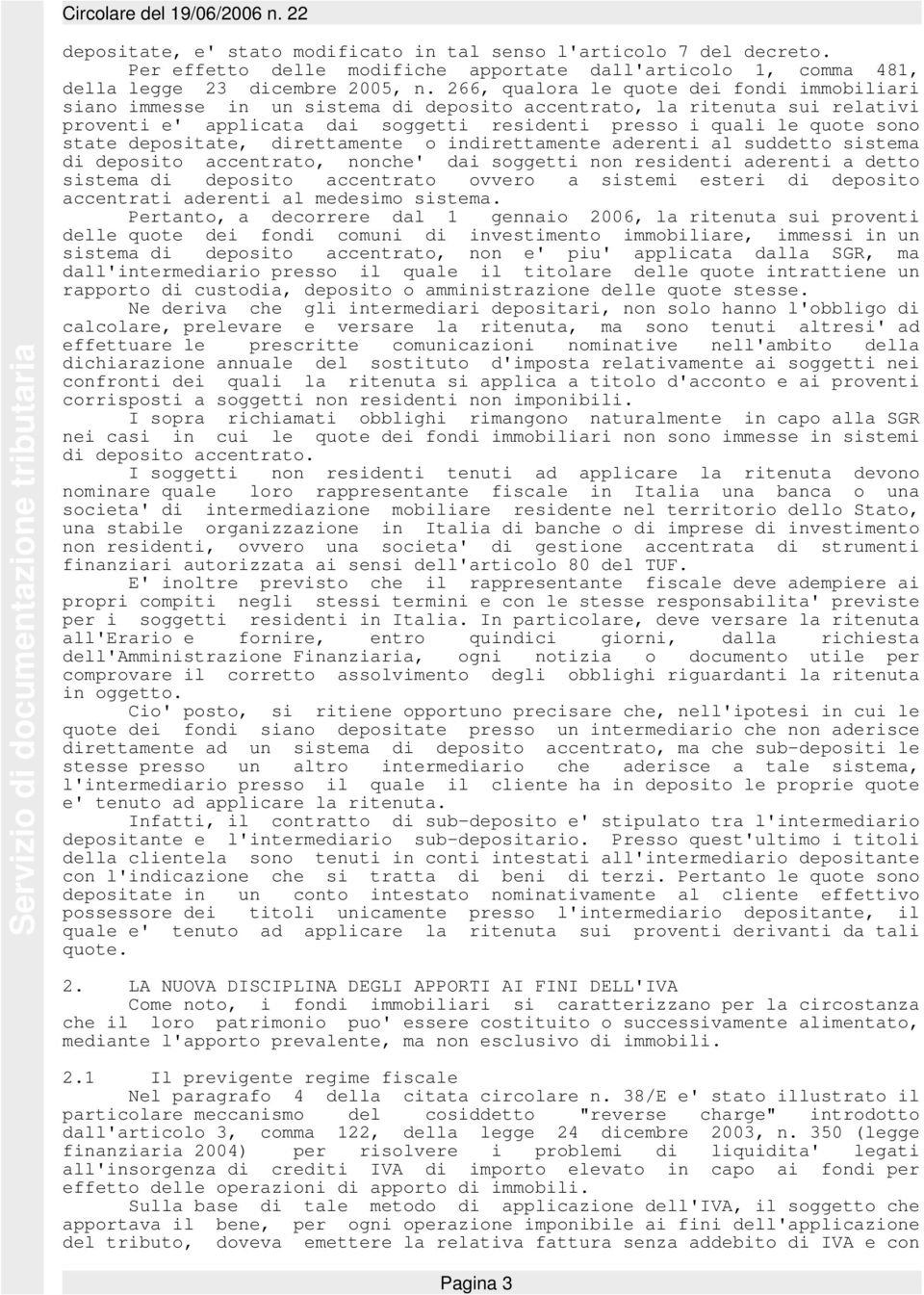 Circolare del 19/06/2006 n. 22

Servizio di documentazione tributaria

depositate, e' stato modificato in tal senso l'articolo 7 del decreto.

Per effetto delle modifiche apportate dall'articolo 1, comma 481, della legge 23 dicembre 2005, n. 266, qualora le quote dei fondi immobiliari siano immesse in un sistema di deposito accentrato, la ritenuta sui relativi proventi e' applicata dai soggetti residenti presso i quali le quote sono state depositate, direttamente o indirettamente aderenti al suddetto sistema di deposito accentrato, nonche' dai soggetti non residenti aderenti a detto sistema di deposito accentrato ovvero a sistemi esteri di deposito accentrati aderenti al medesimo sistema.

Pertanto, a decorrere dal 1 gennaio 2006, la ritenuta sui proventi delle quote dei fondi comuni di investimento immobiliare, immessi in un sistema di deposito accentrato, non e' piu' applicata dalla SGR, ma dall'intermediario presso il quale il titolare delle quote intrattiene un rapporto di custodia, deposito o amministrazione delle quote stesse.

Ne deriva che gli intermediari depositari, non solo hanno l'obbligo di calcolare, prelevare e versare la ritenuta, ma sono tenuti altresi' ad effettuare le prescritte comunicazioni nominative nell'ambito della dichiarazione annuale del sostituto d'imposta relativamente ai soggetti nei confronti dei quali la ritenuta si applica a titolo d'acconto e ai proventi corrisposti a soggetti non residenti non imponibili.

I sopra richiamati obblighi rimangono naturalmente in capo alla SGR nei casi in cui le quote dei fondi immobiliari non sono immesse in sistemi di deposito accentrato.

I soggetti non residenti tenuti ad applicare la ritenuta devono nominare quale loro rappresentante fiscale in Italia una banca o una societa' di intermediazione mobiliare residente nel territorio dello Stato, una stabile organizzazione in Italia di banche o di imprese di investimento non residenti, ovvero una societa' di gestione accentrata di strumenti finanziari autorizzata ai sensi dell'articolo 80 del TUF.

E' inoltre previsto che il rappresentante fiscale deve adempiere ai propri compiti negli stessi termini e con le stesse responsabilita' previste per i soggetti residenti in Italia. In particolare, deve versare la ritenuta all'Erario e fornire, entro quindici giorni, dalla richiesta dell'Amministrazione Finanziaria, ogni notizia o documento utile per comprovare il corretto assolvimento degli obblighi riguardanti la ritenuta in oggetto.

Cio' posto, si ritiene opportuno precisare che, nell'ipotesi in cui le quote dei fondi siano depositate presso un intermediario che non aderisce direttamente ad un sistema di deposito accentrato, ma che sub-depositi le stesse presso un altro intermediario che aderisce a tale sistema, l'intermediario presso il quale il cliente ha in deposito le proprie quote e' tenuto ad applicare la ritenuta.

Infatti, il contratto di sub-deposito e' stipulato tra l'intermediario depositante e l'intermediario sub-depositario. Presso quest'ultimo i titoli della clientela sono tenuti in conti intestati all'intermediario depositante con l'indicazione che si tratta di beni di terzi. Pertanto le quote sono depositate in un conto intestato nominativamente al cliente effettivo possessore dei titoli unicamente presso l'intermediario depositante, il quale e' tenuto ad applicare la ritenuta sui proventi derivanti da tali quote.

2. LA NUOVA DISCIPLINA DEGLI APPORTI AI FINI DELL'IVA

Come noto, i fondi immobiliari si caratterizzano per la circostanza che il loro patrimonio puo' essere costituito o successivamente alimentato, mediante l'apporto prevalente, ma non esclusivo di immobili.

2.1 Il previgente regime fiscale

Nel paragrafo 4 della citata circolare n. 38/E e' stato illustrato il particolare meccanismo del cosiddetto "reverse charge" introdotto dall'articolo 3, comma 122, della legge 24 dicembre 2003, n. 350 (legge finanziaria 2004) per risolvere i problemi di liquidita' legati all'insorgenza di crediti IVA di importo elevato in capo ai fondi per effetto delle operazioni di apporto di immobili.

Sulla base di tale metodo di applicazione dell'IVA, il soggetto che apportava il bene, per ogni operazione imponibile ai fini dell'applicazione del tributo, doveva emettere la relativa fattura senza addebito di IVA e con

Pagina 3